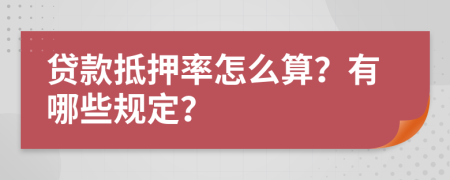 贷款抵押率怎么算？有哪些规定？